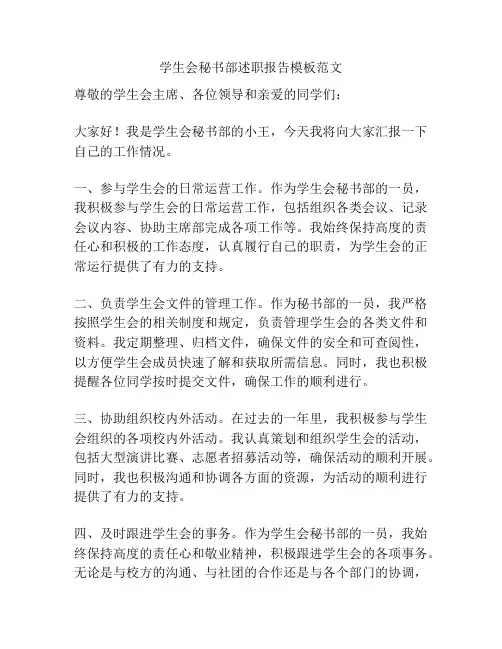 学生会秘书部述职报告模板范文

尊敬的学生会主席、各位领导和亲爱的同学们：

大家好！我是学生会秘书部的小王，今天我将向大家汇报一下自己的工作情况。

一、参与学生会的日常运营工作。作为学生会秘书部的一员，我积极参与学生会的日常运营工作，包括组织各类会议、记录会议内容、协助主席部完成各项工作等。我始终保持高度的责任心和积极的工作态度，认真履行自己的职责，为学生会的正常运行提供了有力的支持。

二、负责学生会文件的管理工作。作为秘书部的一员，我严格按照学生会的相关制度和规定，负责管理学生会的各类文件和资料。我定期整理、归档文件，确保文件的安全和可查阅性，以方便学生会成员快速了解和获取所需信息。同时，我也积极提醒各位同学按时提交文件，确保工作的顺利进行。

三、协助组织校内外活动。在过去的一年里，我积极参与学生会组织的各项校内外活动。我认真策划和组织学生会的活动，包括大型演讲比赛、志愿者招募活动等，确保活动的顺利开展。同时，我也积极沟通和协调各方面的资源，为活动的顺利进行提供了有力的支持。

四、及时跟进学生会的事务。作为学生会秘书部的一员，我始终保持高度的责任心和敬业精神，积极跟进学生会的各项事务。无论是与校方的沟通、与社团的合作还是与各个部门的协调，